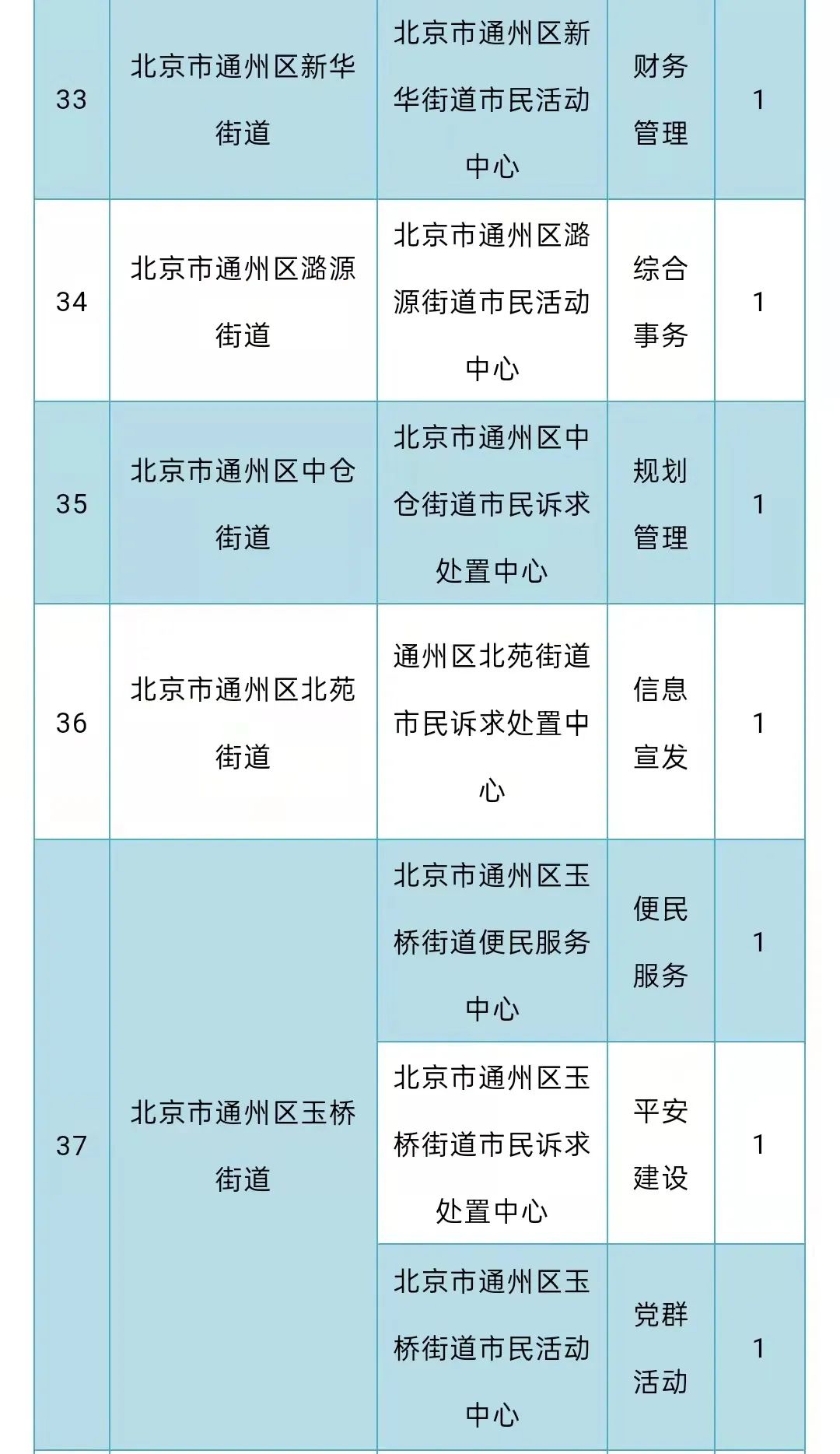 | | | | | |
|---|---|---|---|---|
| 33 | 北京市通州区新华街道 | 北京市通州区新华街道市民活动中心 | 财务管理 | 1 |
| 34 | 北京市通州区潞源街道 | 北京市通州区潞源街道市民活动中心 | 综合事务 | 1 |
| 35 | 北京市通州区中仓街道 | 北京市通州区中仓街道市民诉求处置中心 | 规划管理 | 1 |
| 36 | 北京市通州区北苑街道 | 通州区北苑街道市民诉求处置中心 | 信息宣发 | 1 |
| 37 | 北京市通州区玉桥街道 | 北京市通州区玉桥街道便民服务中心 | 便民服务 | 1 |
| | | 北京市通州区玉桥街道市民诉求处置中心 | 平安建设 | 1 |
| | | 北京市通州区玉桥街道市民活动中心 | 党群活动 | 1 |